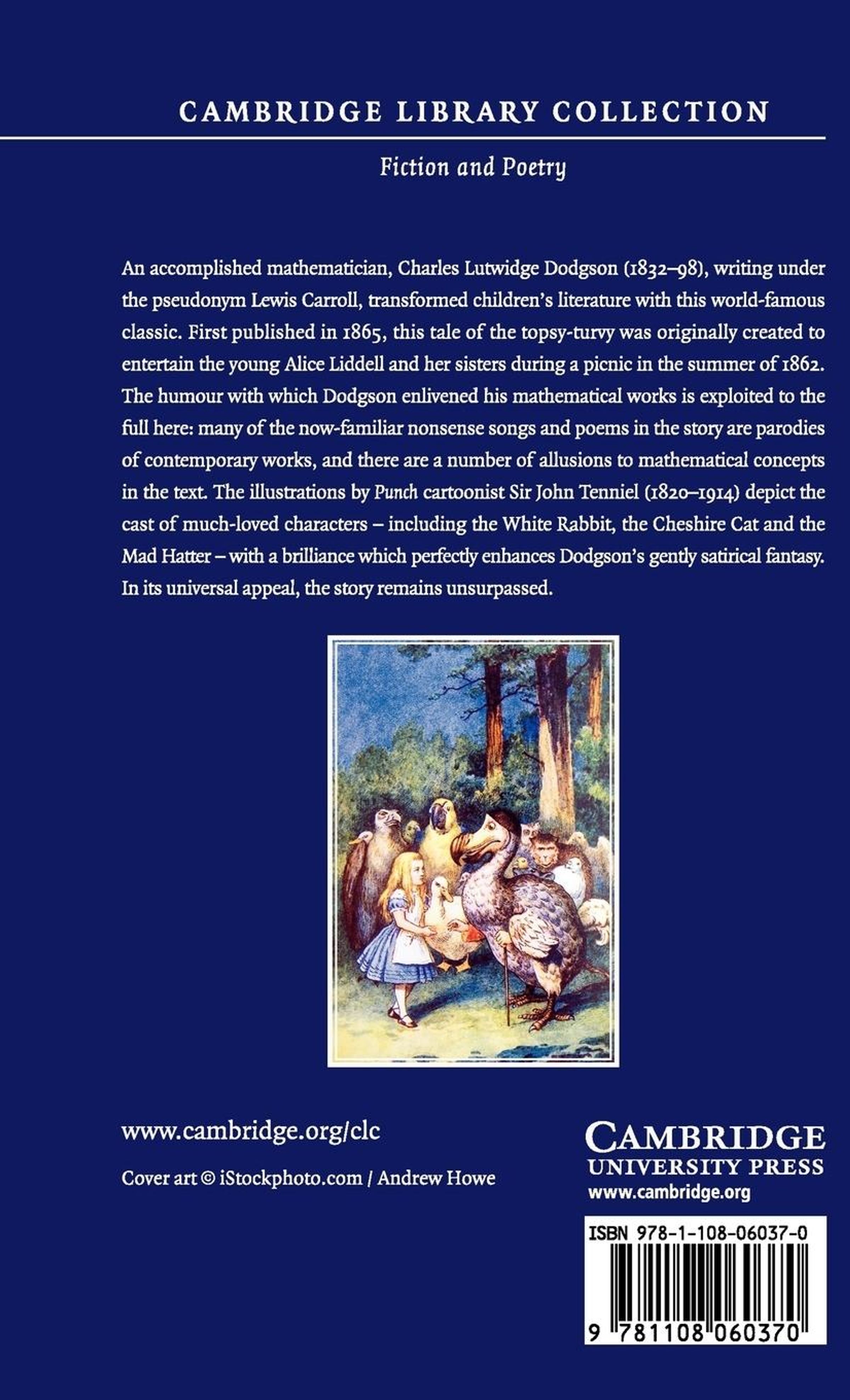 CAMBRIDGE LIBRARY COLLECTION

Fiction and Poetry

An accomplished mathematician, Charles Lutwidge Dodgson (1832–98), writing under the pseudonym Lewis Carroll, transformed children's literature with this world-famous classic. First published in 1865, this tale of the topsy-turvy was originally created to entertain the young Alice Liddell and her sisters during a picnic in the summer of 1862. The humour with which Dodgson enlivened his mathematical works is exploited to the full here: many of the now-familiar nonsense songs and poems in the story are parodies of contemporary works, and there are a number of allusions to mathematical concepts in the text. The illustrations by Punch cartoonist Sir John Tenniel (1820–1914) depict the cast of much-loved characters – including the White Rabbit, the Cheshire Cat and the Mad Hatter – with a brilliance which perfectly enhances Dodgson's gently satirical fantasy. In its universal appeal, the story remains unsurpassed.

www.cambridge.org/clc

Cover art © iStockphoto.com / Andrew Howe

CAMBRIDGE
UNIVERSITY PRESS
www.cambridge.org

ISBN 978-1-108-06037-0

9 781108 060370